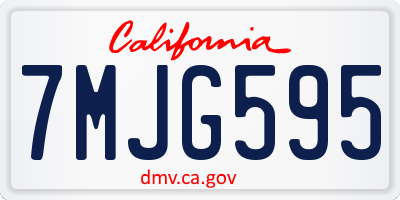 California

7MJG595

dmv.ca.gov